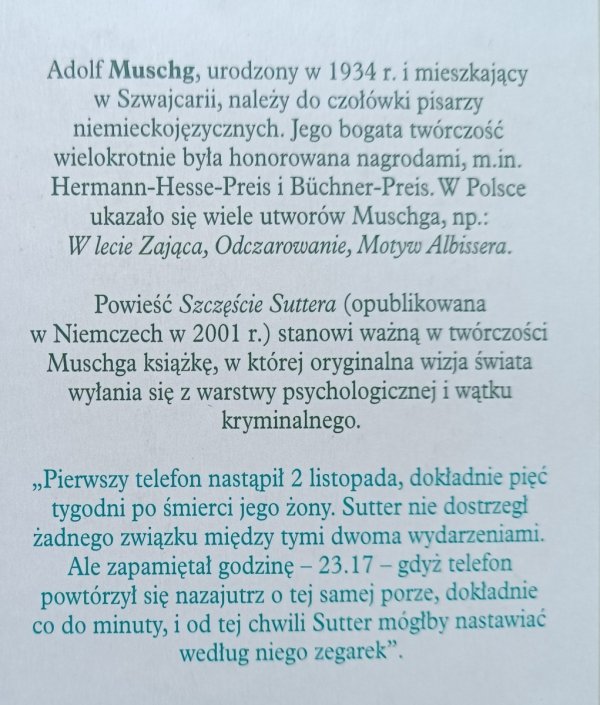 Adolf Muschg, urodzony w 1934 r. i mieszkający w Szwajcarii, należy do czołówki pisarzy niemieckojęzycznych. Jego bogata twórczość wielokrotnie była honorowana nagrodami, m.in. Hermann-Hesse-Preis i Büchner-Preis. W Polsce ukazało się wiele utworów Muschga, np.: W lecie Zająca, Odczarowanie, Motyw Albissera.

Powieść Szczęście Suttera (opublikowana w Niemczech w 2001 r.) stanowi ważną w twórczości Muschga książkę, w której oryginalna wizja świata wyłania się z warstwy psychologicznej i wątku kryminalnego.

„Pierwszy telefon nastąpił 2 listopada, dokładnie pięć tygodni po śmierci jego żony. Sutter nie dostrzegł żadnego związku między tymi dwoma wydarzeniami. Ale zapamiętał godzinę – 23.17 – gdyż telefon powtórzył się nazajutrz o tej samej porze, dokładnie co do minuty, i od tej chwili Sutter mógłby nastawiać według niego zegarek”.